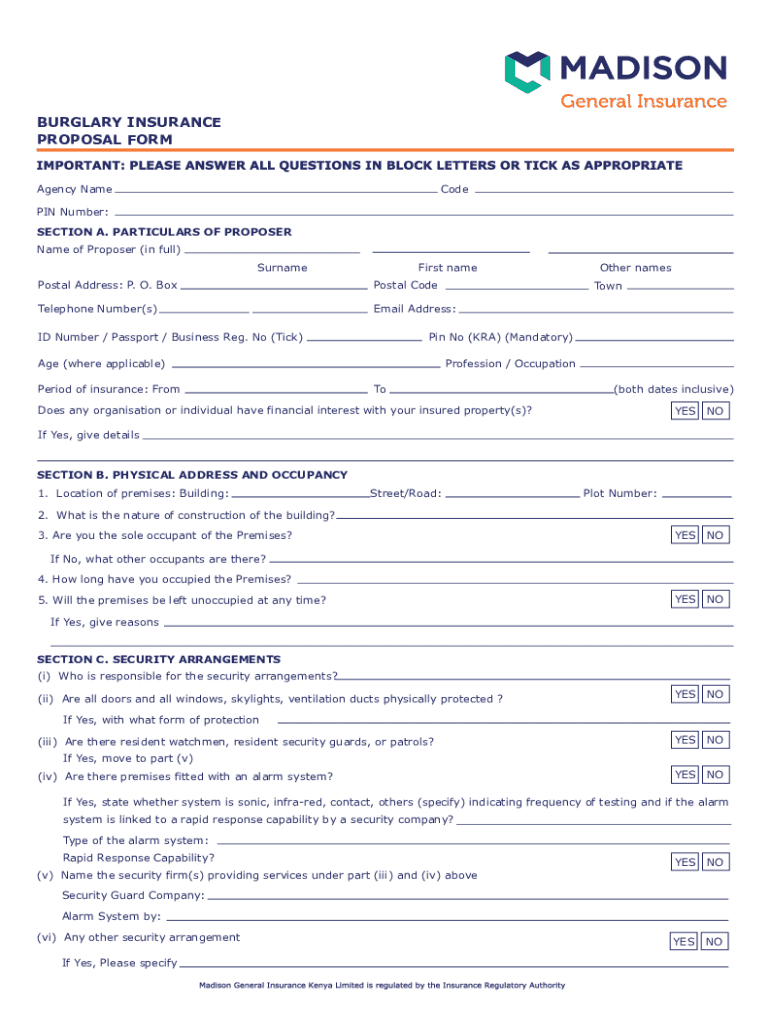 MADISON
General Insurance

BURGLARY INSURANCE
PROPOSAL FORM

IMPORTANT: PLEASE ANSWER ALL QUESTIONS IN BLOCK LETTERS OR TICK AS APPROPRIATE

Agency Name Code

PIN Number:

SECTION A. PARTICULARS OF PROPOSER

Name of Proposer (in full)

Surname First name Other names

Postal Address: P. O. Box Postal Code Town

Telephone Number(s) Email Address:

ID Number / Passport / Business Reg. No (Tick) Pin No (KRA) (Mandatory)

Age (where applicable) Profession / Occupation

Period of insurance: From To (both dates inclusive)

Does any organisation or individual have financial interest with your insured property(s)? YES NO

If Yes, give details

SECTION B. PHYSICAL ADDRESS AND OCCUPANCY

1. Location of premises: Building: Street/Road: Plot Number:

2. What is the nature of construction of the building?

3. Are you the sole occupant of the Premises? YES NO

If No, what other occupants are there?

4. How long have you occupied the Premises?

5. Will the premises be left unoccupied at any time? YES NO

If Yes, give reasons

SECTION C. SECURITY ARRANGEMENTS

(i) Who is responsible for the security arrangements?

(ii) Are all doors and all windows, skylights, ventilation ducts physically protected ? YES NO

If Yes, with what form of protection

(iii) Are there resident watchmen, resident security guards, or patrols? YES NO

If Yes, move to part (v)

(iv) Are there premises fitted with an alarm system? YES NO

If Yes, state whether system is sonic, infra-red, contact, others (specify) indicating frequency of testing and if the alarm system is linked to a rapid response capability by a security company?

Type of the alarm system:

Rapid Response Capability? YES NO

(v) Name the security firm(s) providing services under part (iii) and (iv) above

Security Guard Company:

Alarm System by:

(vi) Any other security arrangement YES NO

If Yes, Please specify

Madison General Insurance Kenya Limited is regulated by the Insurance Regulatory Authority